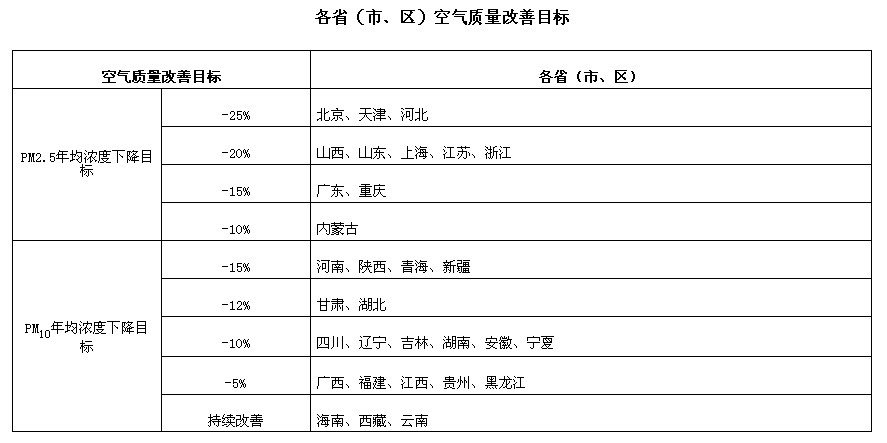 各省（市、区）空气质量改善目标

| 空气质量改善目标 | | 各省（市、区） |
|---|---|---|
| PM2.5年均浓度下降目标 | -25% | 北京、天津、河北 |
| | -20% | 山西、山东、上海、江苏、浙江 |
| | -15% | 广东、重庆 |
| | -10% | 内蒙古 |
| $PM_{10}$年均浓度下降目标 | -15% | 河南、陕西、青海、新疆 |
| | -12% | 甘肃、湖北 |
| | -10% | 四川、辽宁、吉林、湖南、安徽、宁夏 |
| | -5% | 广西、福建、江西、贵州、黑龙江 |
| | 持续改善 | 海南、西藏、云南 |